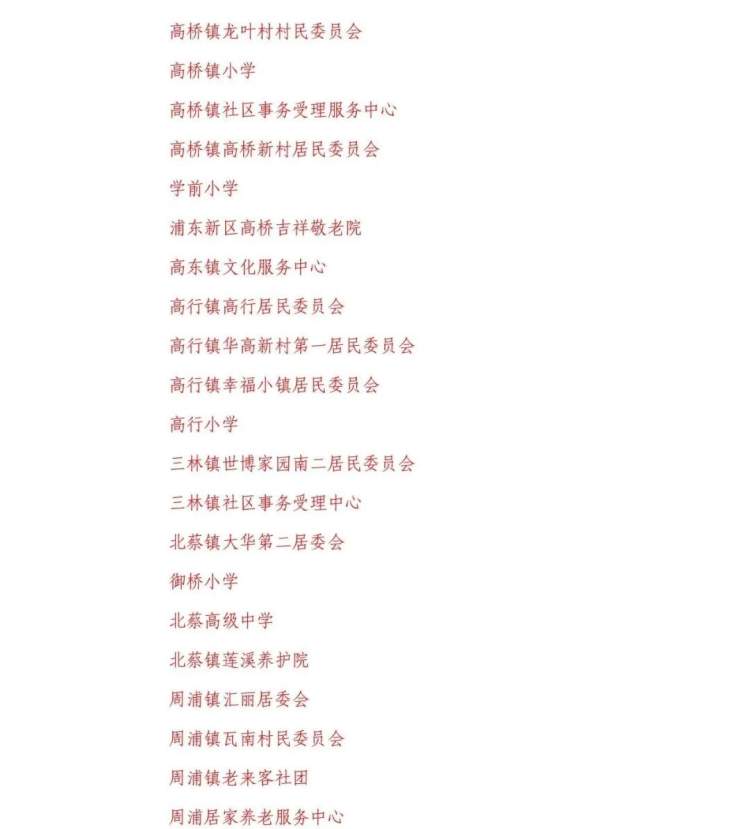 高桥镇龙叶村村民委员会

高桥镇小学

高桥镇社区事务受理服务中心

高桥镇高桥新村居民委员会

学前小学

浦东新区高桥吉祥敬老院

高东镇文化服务中心

高行镇高行居民委员会

高行镇华高新村第一居民委员会

高行镇幸福小镇居民委员会

高行小学

三林镇世博家园南二居民委员会

三林镇社区事务受理中心

北蔡镇大华第二居委会

御桥小学

北蔡高级中学

北蔡镇莲溪养护院

周浦镇汇丽居委会

周浦镇瓦南村民委员会

周浦镇老来客社团

周浦居家养老服务中心